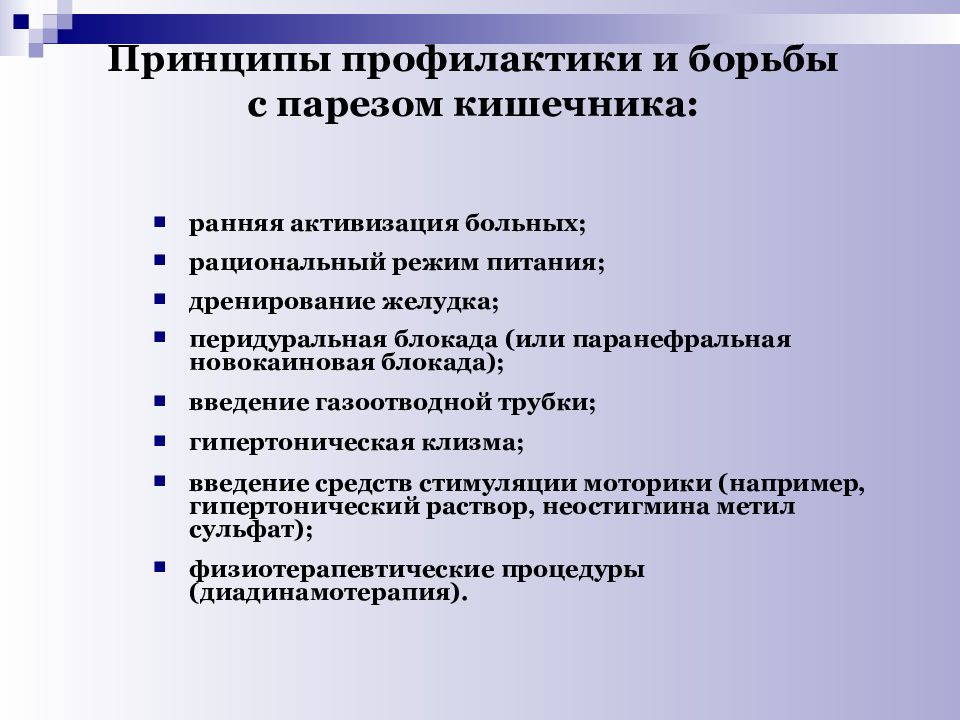 Принципы профилактики и борьбы с парезом кишечника:

- ранняя активизация больных;
- рациональный режим питания;
- дренирование желудка;
- перидуральная блокада (или паранефральная новокаиновая блокада);
- введение газоотводной трубки;
- гипертоническая клизма;
- введение средств стимуляции моторики (например, гипертонический раствор, неостигмина метил сульфат);
- физиотерапевтические процедуры (диадинамотерапия).